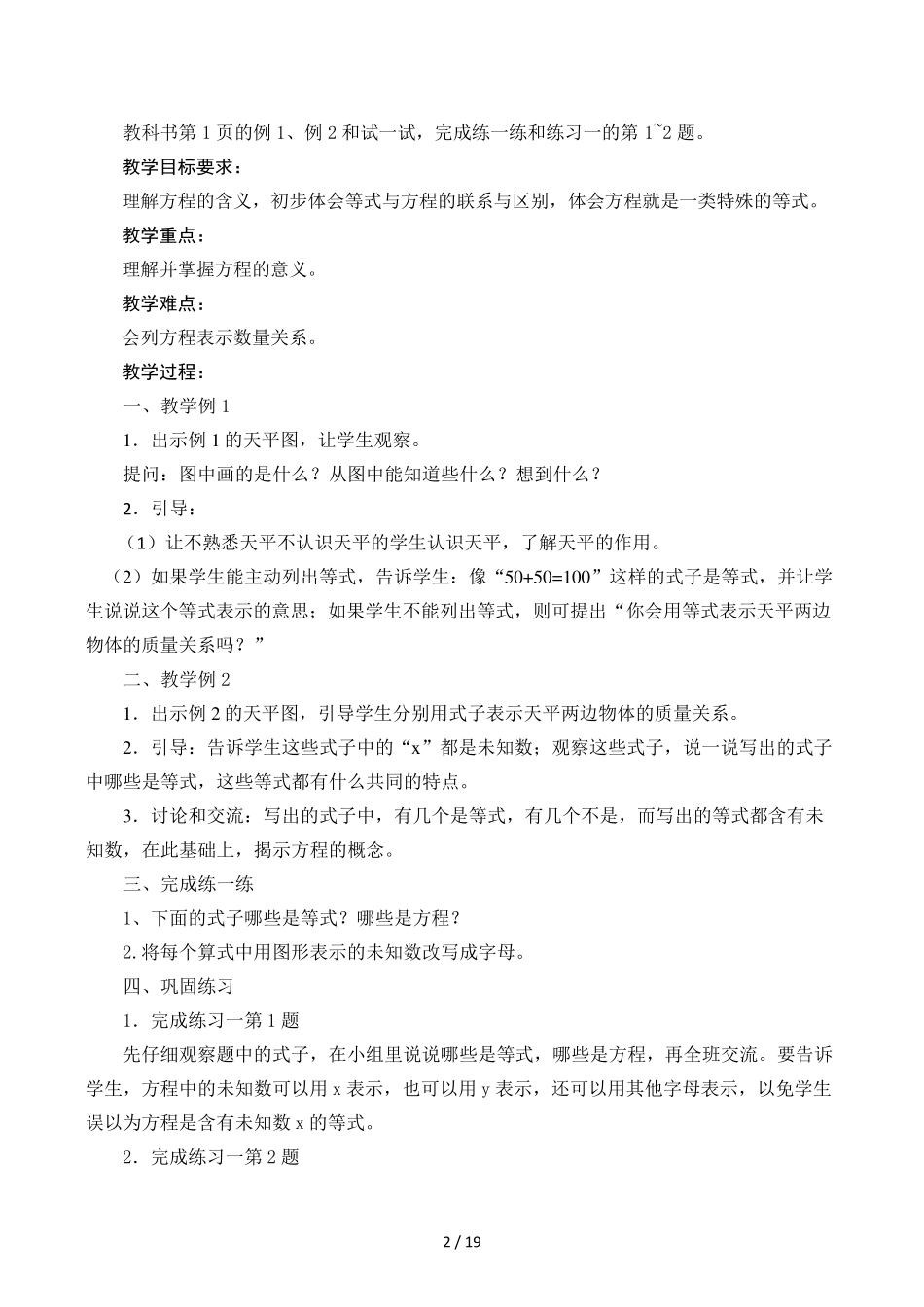 教科书第1页的例1、例2和试一试，完成练一练和练习一的第1~2题。

教学目标要求：

理解方程的含义，初步体会等式与方程的联系与区别，体会方程就是一类特殊的等式。

教学重点：

理解并掌握方程的意义。

教学难点：

会列方程表示数量关系。

教学过程：

一、教学例1

1．出示例1的天平图，让学生观察。

提问：图中画的是什么？从图中能知道些什么？想到什么？

2．引导：

（1）让不熟悉天平不认识天平的学生认识天平，了解天平的作用。

（2）如果学生能主动列出等式，告诉学生：像“50+50=100”这样的式子是等式，并让学生说说这个等式表示的意思；如果学生不能列出等式，则可提出“你会用等式表示天平两边物体的质量关系吗？”

二、教学例2

1．出示例2的天平图，引导学生分别用式子表示天平两边物体的质量关系。

2．引导：告诉学生这些式子中的“x”都是未知数；观察这些式子，说一说写出的式子中哪些是等式，这些等式都有什么共同的特点。

3．讨论和交流：写出的式子中，有几个是等式，有几个不是，而写出的等式都含有未知数，在此基础上，揭示方程的概念。

三、完成练一练

1、下面的式子哪些是等式？哪些是方程？

2.将每个算式中用图形表示的未知数改写成字母。

四、巩固练习

1．完成练习一第1题

先仔细观察题中的式子，在小组里说说哪些是等式，哪些是方程，再全班交流。要告诉学生，方程中的未知数可以用x表示，也可以用y表示，还可以用其他字母表示，以免学生误以为方程是含有未知数x的等式。

2．完成练习一第2题

2 / 19